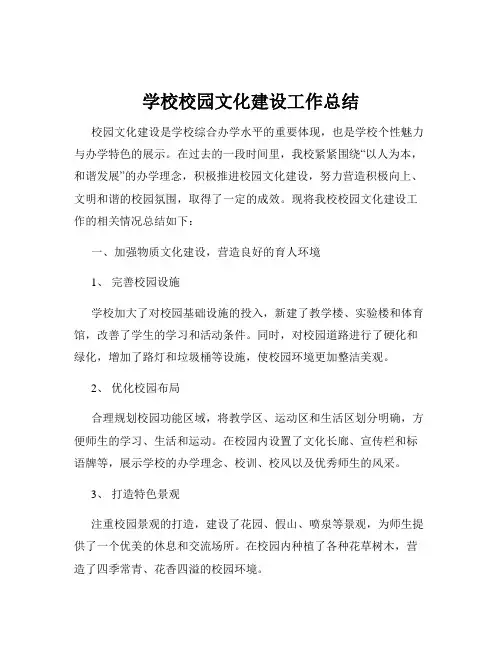 学校校园文化建设工作总结

校园文化建设是学校综合办学水平的重要体现，也是学校个性魅力与办学特色的展示。在过去的一段时间里，我校紧紧围绕“以人为本，和谐发展”的办学理念，积极推进校园文化建设，努力营造积极向上、文明和谐的校园氛围，取得了一定的成效。现将我校校园文化建设工作的相关情况总结如下：

一、加强物质文化建设，营造良好的育人环境

1、 完善校园设施

学校加大了对校园基础设施的投入，新建了教学楼、实验楼和体育馆，改善了学生的学习和活动条件。同时，对校园道路进行了硬化和绿化，增加了路灯和垃圾桶等设施，使校园环境更加整洁美观。

2、 优化校园布局

合理规划校园功能区域，将教学区、运动区和生活区划分明确，方便师生的学习、生活和运动。在校园内设置了文化长廊、宣传栏和标语牌等，展示学校的办学理念、校训、校风以及优秀师生的风采。

3、 打造特色景观

注重校园景观的打造，建设了花园、假山、喷泉等景观，为师生提供了一个优美的休息和交流场所。在校园内种植了各种花草树木，营造了四季常青、花香四溢的校园环境。